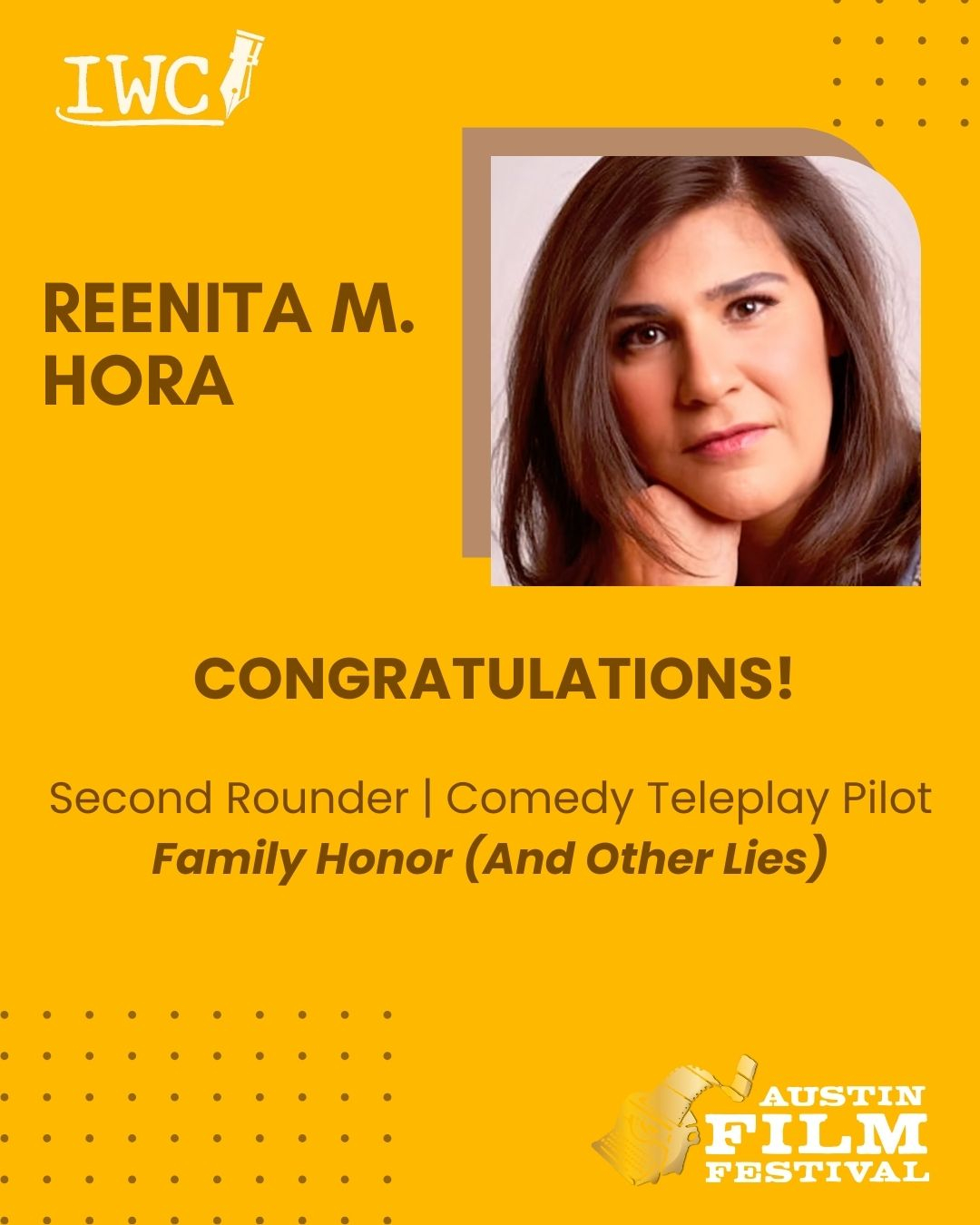 IWC

REENITA M.
HORA

CONGRATULATIONS!

Second Rounder | Comedy Teleplay Pilot
Family Honor (And Other Lies)

AUSTIN
FILM
FESTIVAL